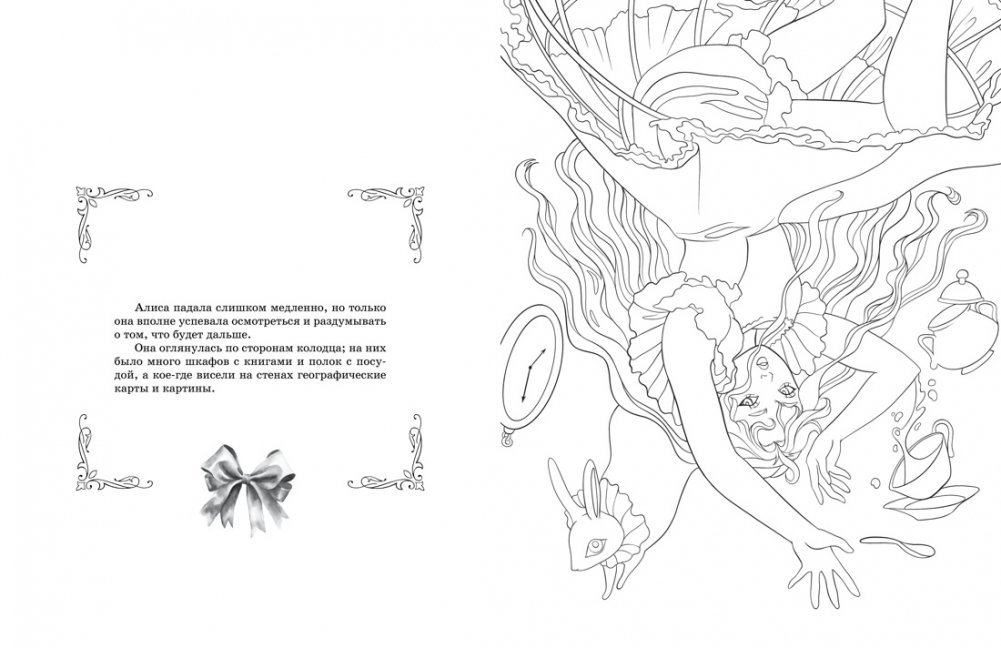 Алиса падала слишком медленно, но только она вполне успевала осмотреться и раздумывать о том, что будет дальше.

Она оглянулась по сторонам колодца; на них было много шкафов с книгами и полок с посудой, а кое-где висели на стенах географические карты и картины.